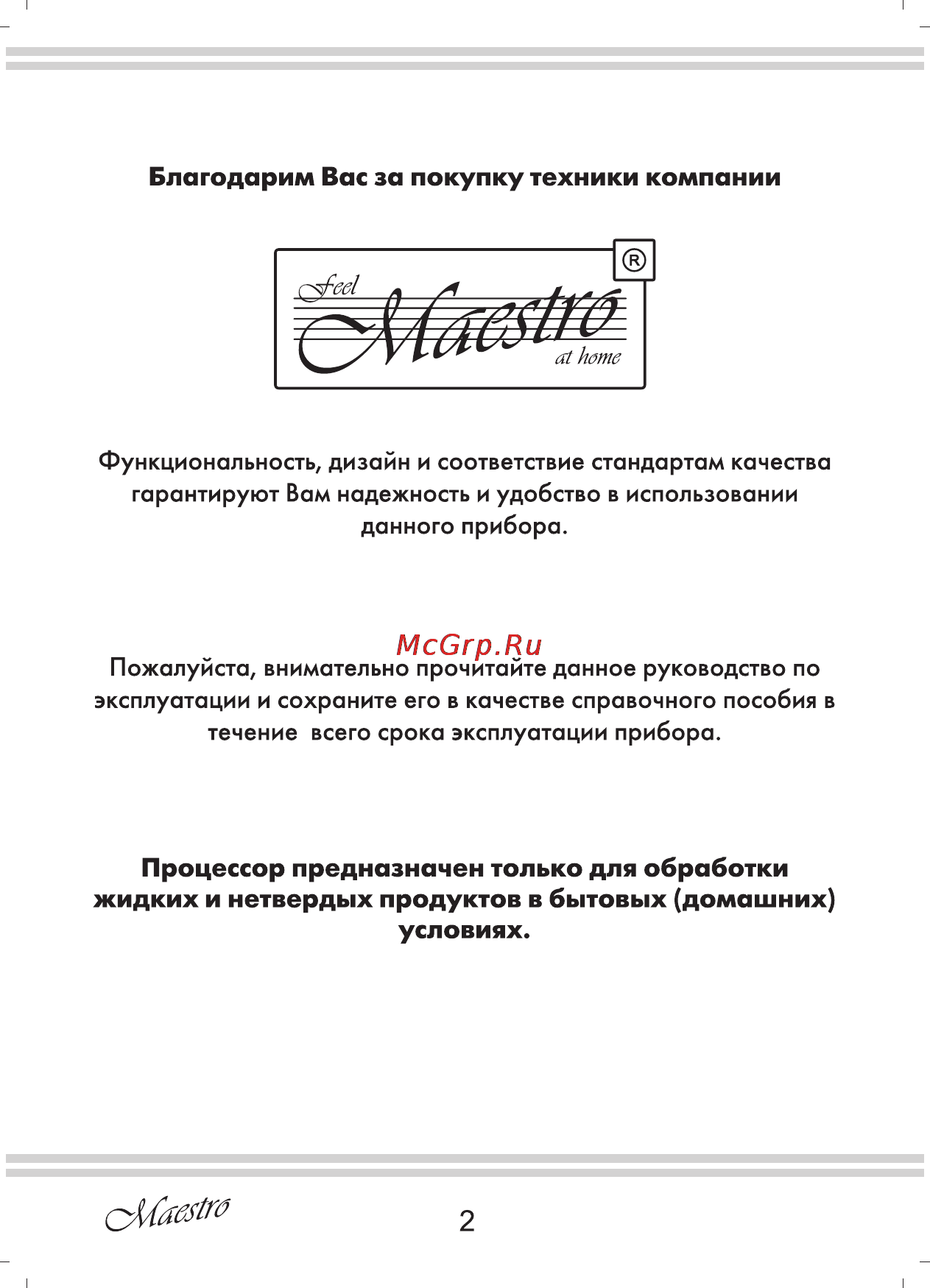 Благодарим Вас за покупку техники компании

Feel Maestro at home ®

Функциональность, дизайн и соответствие стандартам качества гарантируют Вам надежность и удобство в использовании данного прибора.

McGrp.Ru

Пожалуйста, внимательно прочитайте данное руководство по эксплуатации и сохраните его в качестве справочного пособия в течение всего срока эксплуатации прибора.

Процессор предназначен только для обработки жидких и нетвердых продуктов в бытовых (домашних) условиях.

Maestro

2